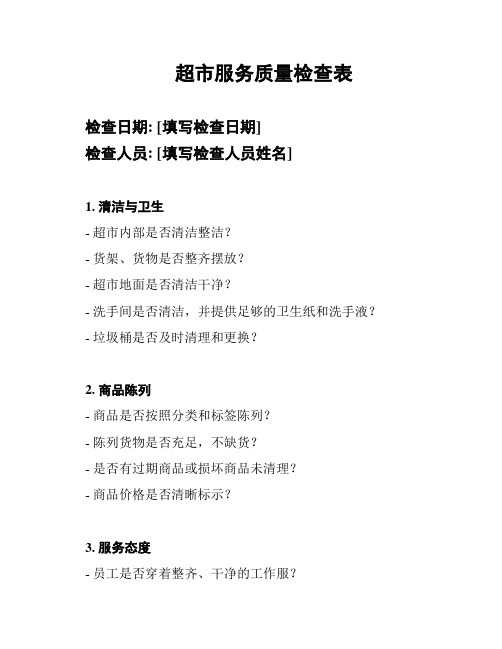 超市服务质量检查表

检查日期: [填写检查日期]
检查人员: [填写检查人员姓名]

1. 清洁与卫生
- 超市内部是否清洁整洁？
- 货架、货物是否整齐摆放？
- 超市地面是否清洁干净？
- 洗手间是否清洁，并提供足够的卫生纸和洗手液？
- 垃圾桶是否及时清理和更换？

2. 商品陈列
- 商品是否按照分类和标签陈列？
- 陈列货物是否充足，不缺货？
- 是否有过期商品或损坏商品未清理？
- 商品价格是否清晰标示？

3. 服务态度
- 员工是否穿着整齐、干净的工作服？